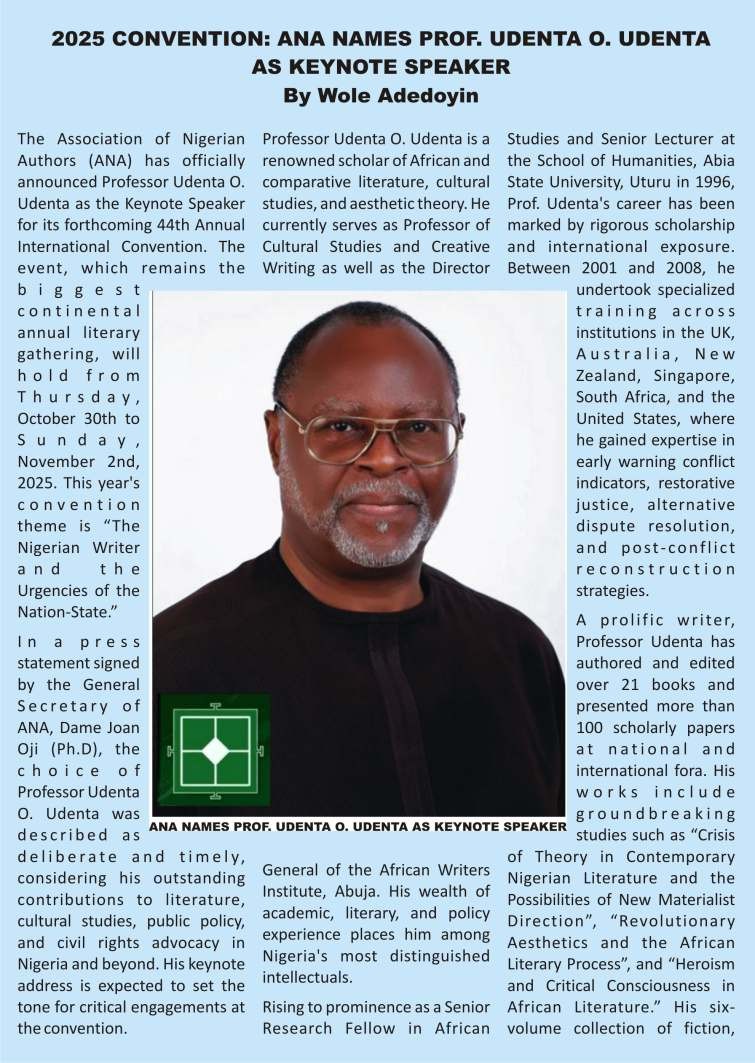 2025 CONVENTION: ANA NAMES PROF. UDENTA O. UDENTA AS KEYNOTE SPEAKER
By Wole Adedoyin

The Association of Nigerian Authors (ANA) has officially announced Professor Udenta O. Udenta as the Keynote Speaker for its forthcoming 44th Annual International Convention. The event, which remains the biggest continental annual literary gathering, will hold from Thursday, October 30th to Sunday, November 2nd, 2025. This year's convention theme is "The Nigerian Writer and the Urgencies of the Nation-State."

In a press statement signed by the General Secretary of ANA, Dame Joan Oji (Ph.D), the choice of Professor Udenta O. Udenta was described as deliberate and timely, considering his outstanding contributions to literature, cultural studies, public policy, and civil rights advocacy in Nigeria and beyond. His keynote address is expected to set the tone for critical engagements at the convention.

Professor Udenta O. Udenta is a renowned scholar of African and comparative literature, cultural studies, and aesthetic theory. He currently serves as Professor of Cultural Studies and Creative Writing as well as the Director General of the African Writers Institute, Abuja. His wealth of academic, literary, and policy experience places him among Nigeria's most distinguished intellectuals.

Rising to prominence as a Senior Research Fellow in African Studies and Senior Lecturer at the School of Humanities, Abia State University, Uturu in 1996, Prof. Udenta's career has been marked by rigorous scholarship and international exposure. Between 2001 and 2008, he undertook specialized training across institutions in the UK, Australia, New Zealand, Singapore, South Africa, and the United States, where he gained expertise in early warning conflict indicators, restorative justice, alternative dispute resolution, and post-conflict reconstruction strategies.

A prolific writer, Professor Udenta has authored and edited over 21 books and presented more than 100 scholarly papers at national and international fora. His works include groundbreaking studies such as "Crisis of Theory in Contemporary Nigerian Literature and the Possibilities of New Materialist Direction", "Revolutionary Aesthetics and the African Literary Process", and "Heroism and Critical Consciousness in African Literature." His six-volume collection of fiction,

ANA NAMES PROF. UDENTA O. UDENTA AS KEYNOTE SPEAKER